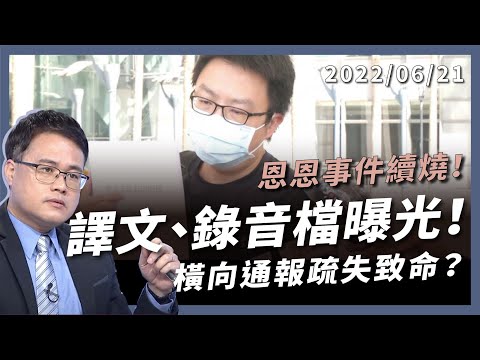 2022/06/21

恩恩事件續燒！

譯文、錄音檔曝光！

橫向通報疏失致命？